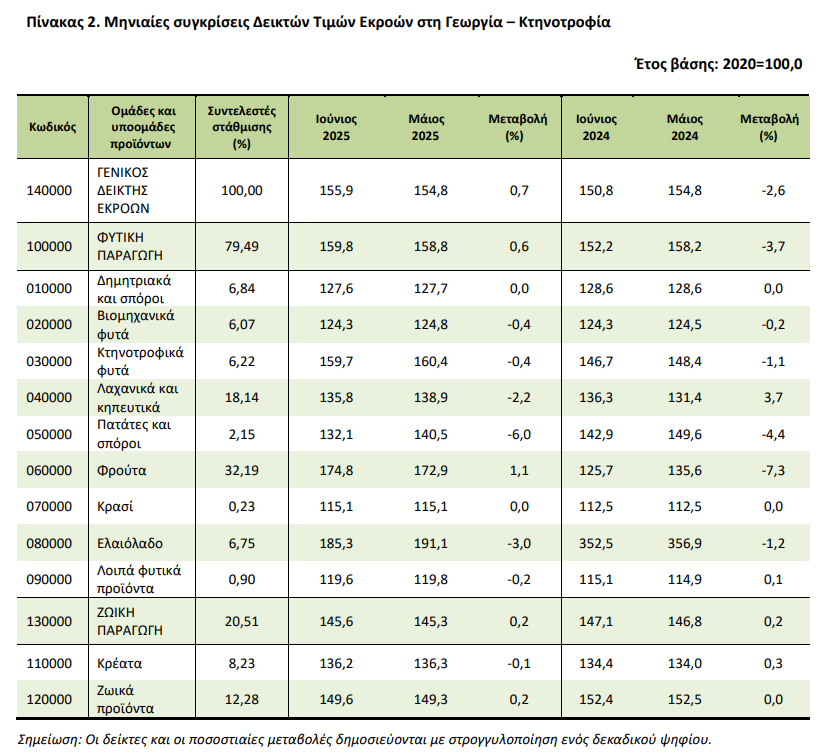 Πίνακας 2. Μηνιαίες συγκρίσεις Δεικτών Τιμών Εκροών στη Γεωργία – Κτηνοτροφία

Έτος βάσης: 2020=100,0

| Κωδικός | Ομάδες και υποομάδες προϊόντων | Συντελεστές στάθμισης (%) | Ιούνιος 2025 | Μάιος 2025 | Μεταβολή (%) | Ιούνιος 2024 | Μάιος 2024 | Μεταβολή (%) |
|---|---|---|---|---|---|---|---|---|
| 140000 | ΓΕΝΙΚΟΣ ΔΕΙΚΤΗΣ ΕΚΡΟΩΝ | 100,00 | 155,9 | 154,8 | 0,7 | 150,8 | 154,8 | -2,6 |
| 100000 | ΦΥΤΙΚΗ ΠΑΡΑΓΩΓΗ | 79,49 | 159,8 | 158,8 | 0,6 | 152,2 | 158,2 | -3,7 |
| 010000 | Δημητριακά και σπόροι | 6,84 | 127,6 | 127,7 | 0,0 | 128,6 | 128,6 | 0,0 |
| 020000 | Βιομηχανικά φυτά | 6,07 | 124,3 | 124,8 | -0,4 | 124,3 | 124,5 | -0,2 |
| 030000 | Κτηνοτροφικά φυτά | 6,22 | 159,7 | 160,4 | -0,4 | 146,7 | 148,4 | -1,1 |
| 040000 | Λαχανικά και κηπευτικά | 18,14 | 135,8 | 138,9 | -2,2 | 136,3 | 131,4 | 3,7 |
| 050000 | Πατάτες και σπόροι | 2,15 | 132,1 | 140,5 | -6,0 | 142,9 | 149,6 | -4,4 |
| 060000 | Φρούτα | 32,19 | 174,8 | 172,9 | 1,1 | 125,7 | 135,6 | -7,3 |
| 070000 | Κρασί | 0,23 | 115,1 | 115,1 | 0,0 | 112,5 | 112,5 | 0,0 |
| 080000 | Ελαιόλαδο | 6,75 | 185,3 | 191,1 | -3,0 | 352,5 | 356,9 | -1,2 |
| 090000 | Λοιπά φυτικά προϊόντα | 0,90 | 119,6 | 119,8 | -0,2 | 115,1 | 114,9 | 0,1 |
| 130000 | ΖΩΙΚΗ ΠΑΡΑΓΩΓΗ | 20,51 | 145,6 | 145,3 | 0,2 | 147,1 | 146,8 | 0,2 |
| 110000 | Κρέατα | 8,23 | 136,2 | 136,3 | -0,1 | 134,4 | 134,0 | 0,3 |
| 120000 | Ζωικά προϊόντα | 12,28 | 149,6 | 149,3 | 0,2 | 152,4 | 152,5 | 0,0 |

Σημείωση: Οι δείκτες και οι ποσοστιαίες μεταβολές δημοσιεύονται με στρογγυλοποίηση ενός δεκαδικού ψηφίου.